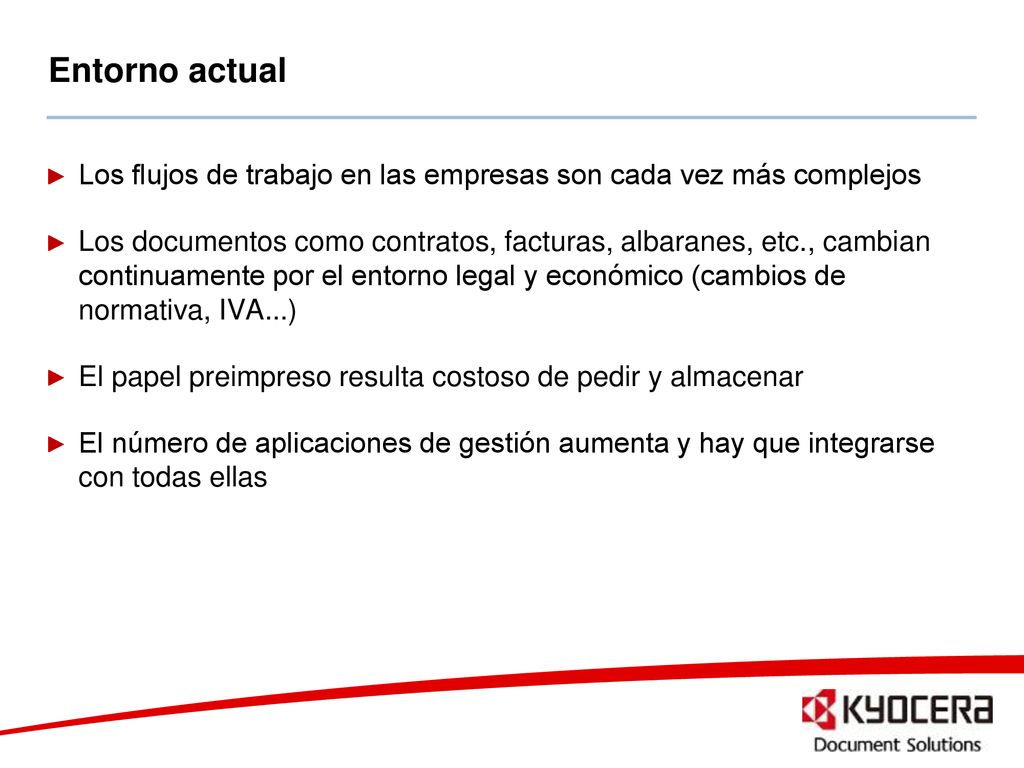 Entorno actual

► Los flujos de trabajo en las empresas son cada vez más complejos

► Los documentos como contratos, facturas, albaranes, etc., cambian continuamente por el entorno legal y económico (cambios de normativa, IVA...)

► El papel preimpreso resulta costoso de pedir y almacenar

► El número de aplicaciones de gestión aumenta y hay que integrarse con todas ellas

KYOCERA
Document Solutions